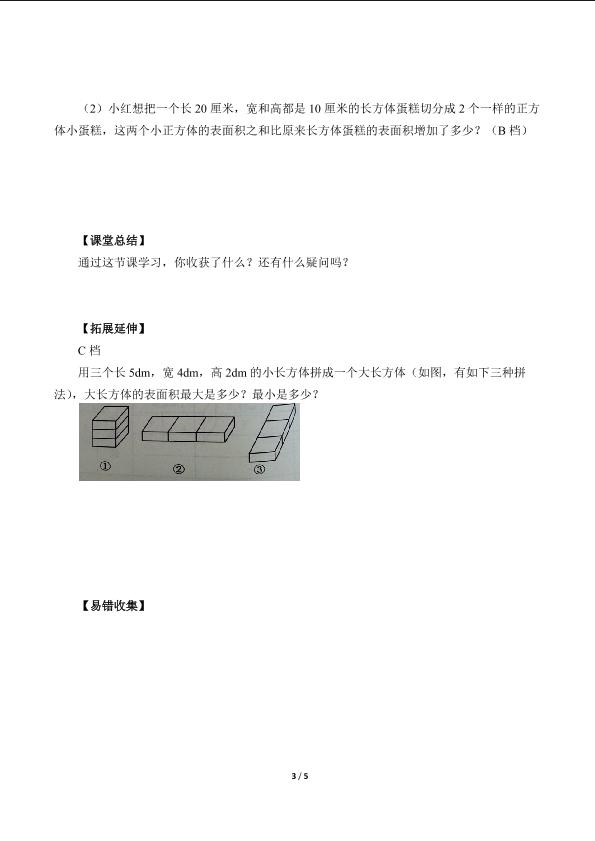 （2）小红想把一个长20厘米，宽和高都是10厘米的长方体蛋糕切分成2个一样的正方体小蛋糕，这两个小正方体的表面积之和比原来长方体蛋糕的表面积增加了多少？（B档）

【课堂总结】
通过这节课学习，你收获了什么？还有什么疑问吗？

【拓展延伸】
C档
用三个长5dm，宽4dm，高2dm的小长方体拼成一个大长方体（如图，有如下三种拼法），大长方体的表面积最大是多少？最小是多少？

① ② ③

【易错收集】

3 / 5